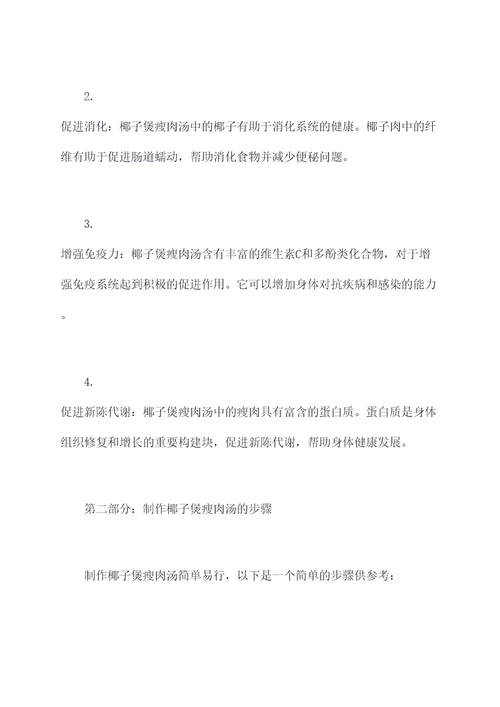 2.

促进消化：椰子煲瘦肉汤中的椰子有助于消化系统的健康。椰子肉中的纤维有助于促进肠道蠕动，帮助消化食物并减少便秘问题。

3.

增强免疫力：椰子煲瘦肉汤含有丰富的维生素C和多酚类化合物，对于增强免疫系统起到积极的促进作用。它可以增加身体对抗疾病和感染的能力。

4.

促进新陈代谢：椰子煲瘦肉汤中的瘦肉具有富含的蛋白质。蛋白质是身体组织修复和增长的重要构建块，促进新陈代谢，帮助身体健康发展。

第二部分：制作椰子煲瘦肉汤的步骤

制作椰子煲瘦肉汤简单易行，以下是一个简单的步骤供参考：